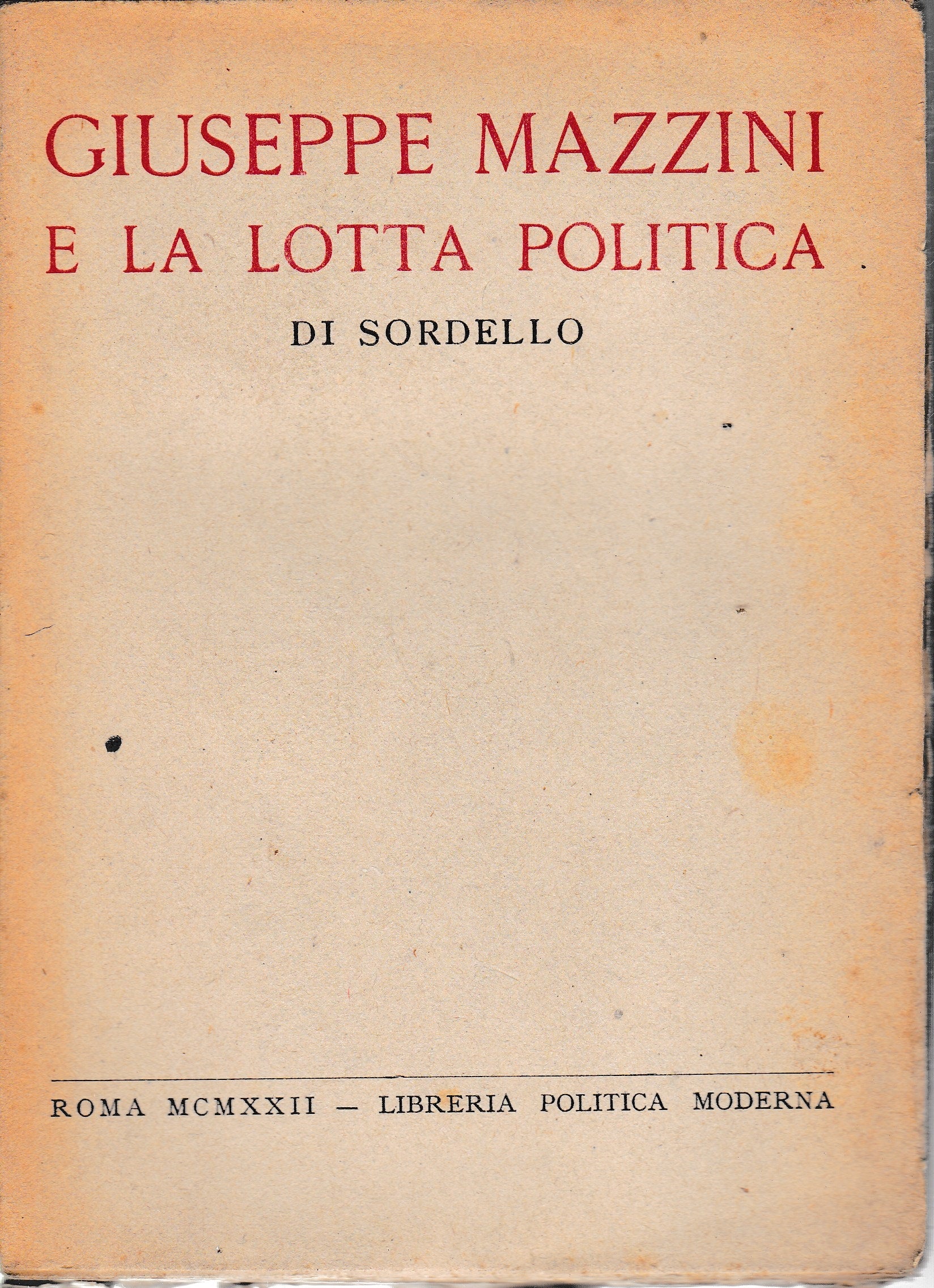 GIUSEPPE MAZZINI
E LA LOTTA POLITICA

DI SORDELLO

ROMA MCMXXII — LIBRERIA POLITICA MODERNA